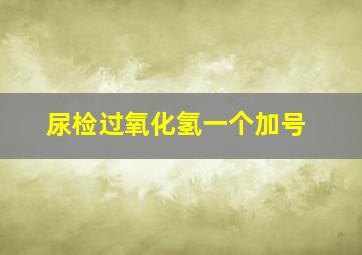 尿检过氧化氢一个加号